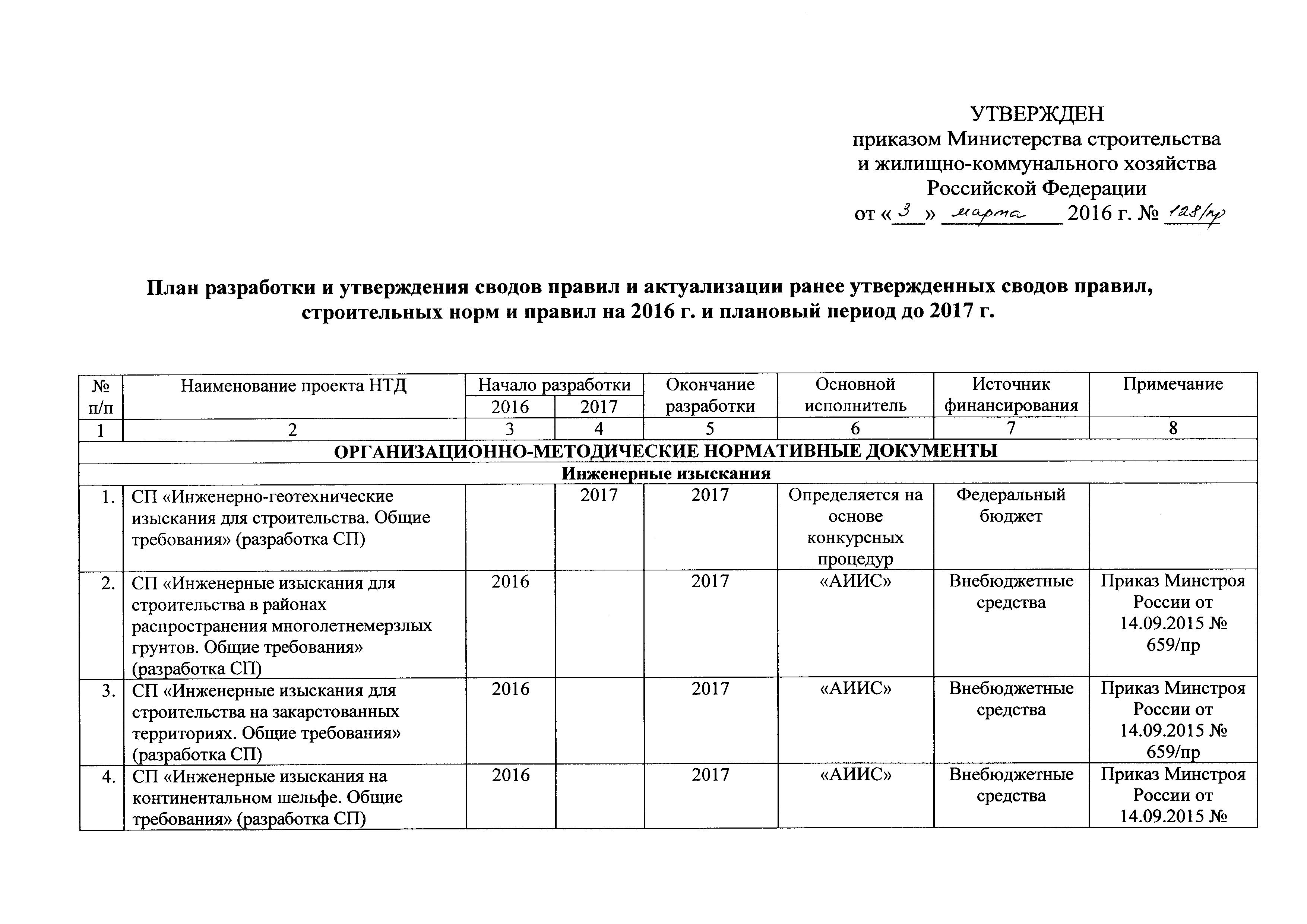 УТВЕРЖДЕН
приказом Министерства строительства и жилищно-коммунального хозяйства Российской Федерации
от «3» марта 2016 г. № 128/пр

План разработки и утверждения сводов правил и актуализации ранее утвержденных сводов правил, строительных норм и правил на 2016 г. и плановый период до 2017 г.

| № п/п | Наименование проекта НТД | Начало разработки 2016 | Начало разработки 2017 | Окончание разработки | Основной исполнитель | Источник финансирования | Примечание |
|---|---|---|---|---|---|---|---|
| 1 | 2 | 3 | 4 | 5 | 6 | 7 | 8 |
| ОРГАНИЗАЦИОННО-МЕТОДИЧЕСКИЕ НОРМАТИВНЫЕ ДОКУМЕНТЫ | | | | | | | |
| Инженерные изыскания | | | | | | | |
| 1. | СП «Инженерно-геотехнические изыскания для строительства. Общие требования» (разработка СП) | | 2017 | 2017 | Определяется на основе конкурсных процедур | Федеральный бюджет | |
| 2. | СП «Инженерные изыскания для строительства в районах распространения многолетнемерзлых грунтов. Общие требования» (разработка СП) | 2016 | | 2017 | «АИИС» | Внебюджетные средства | Приказ Минстроя России от 14.09.2015 № 659/пр |
| 3. | СП «Инженерные изыскания для строительства на закарстованных территориях. Общие требования» (разработка СП) | 2016 | | 2017 | «АИИС» | Внебюджетные средства | Приказ Минстроя России от 14.09.2015 № 659/пр |
| 4. | СП «Инженерные изыскания на континентальном шельфе. Общие требования» (разработка СП) | 2016 | | 2017 | «АИИС» | Внебюджетные средства | Приказ Минстроя России от 14.09.2015 № |